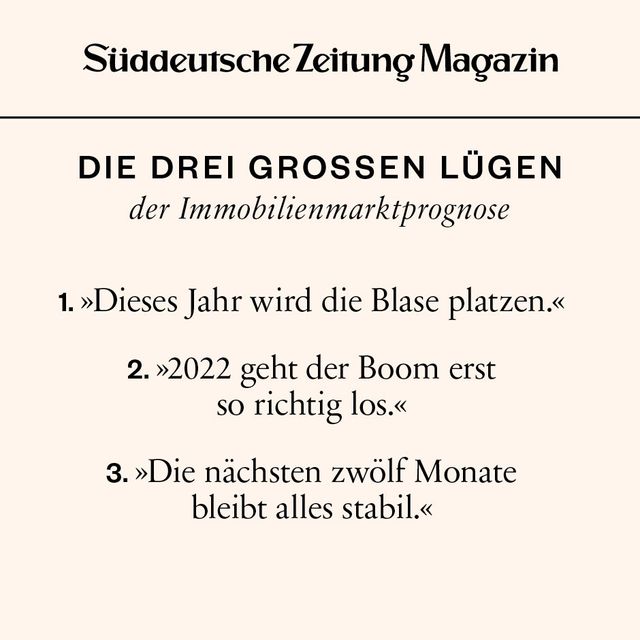 Süddeutsche Zeitung Magazin

DIE DREI GROSSEN LÜGEN
der Immobilienmarktprognose

1. »Dieses Jahr wird die Blase platzen.«

2. »2022 geht der Boom erst so richtig los.«

3. »Die nächsten zwölf Monate bleibt alles stabil.«